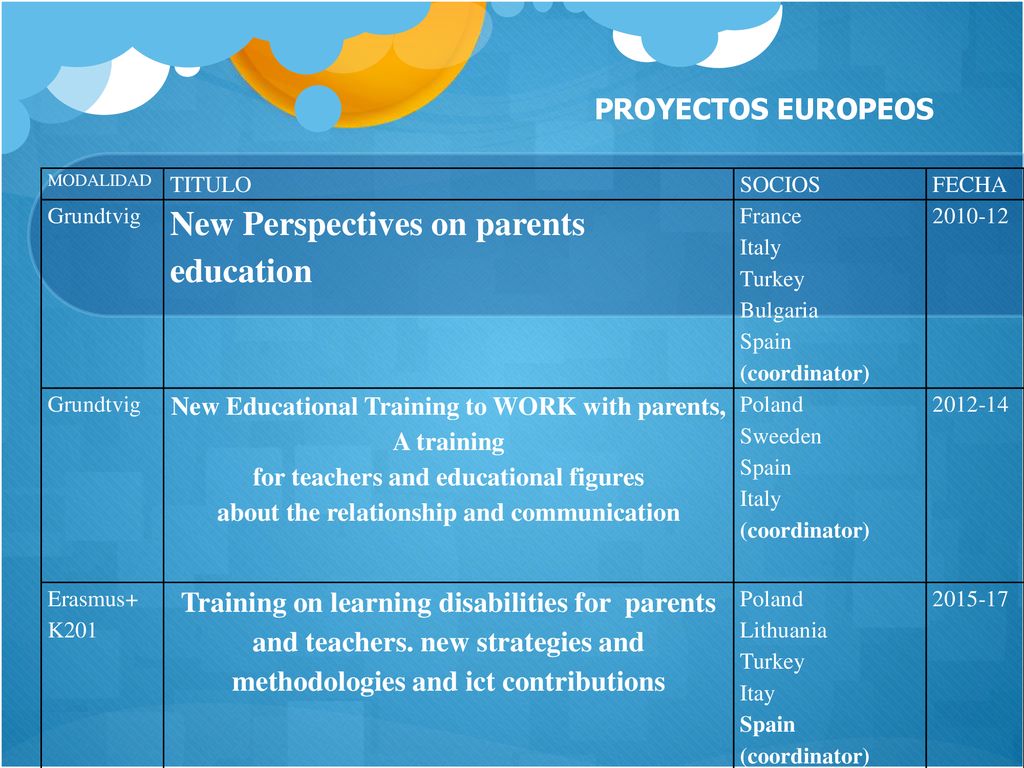 PROYECTOS EUROPEOS

| MODALIDAD | TITULO | SOCIOS | FECHA |
|---|---|---|---|
| Grundtvig | New Perspectives on parents education | France Italy Turkey Bulgaria Spain (coordinator) | 2010-12 |
| Grundtvig | New Educational Training to WORK with parents, A training for teachers and educational figures about the relationship and communication | Poland Sweeden Spain Italy (coordinator) | 2012-14 |
| Erasmus+ K201 | Training on learning disabilities for parents and teachers. new strategies and methodologies and ict contributions | Poland Lithuania Turkey Itay Spain (coordinator) | 2015-17 |